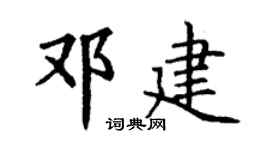 邓建
词典网